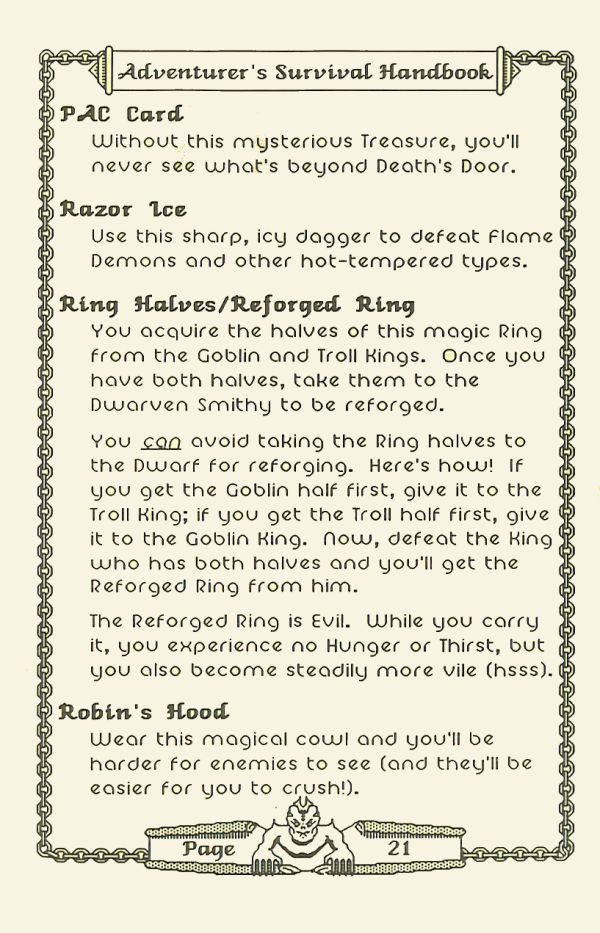 Adventurer's Survival Handbook

PAC Card

Without this mysterious Treasure, you'll never see what's beyond Death's Door.

Razor Ice

Use this sharp, icy dagger to defeat Flame Demons and other hot-tempered types.

Ring Halves/Reforged Ring

You acquire the halves of this magic Ring from the Goblin and Troll Kings. Once you have both halves, take them to the Dwarven Smithy to be reforged.

You can avoid taking the Ring halves to the Dwarf for reforging. Here's how! If you get the Goblin half first, give it to the Troll King; if you get the Troll half first, give it to the Goblin King. Now, defeat the King who has both halves and you'll get the Reforged Ring from him.

The Reforged Ring is Evil. While you carry it, you experience no Hunger or Thirst, but you also become steadily more vile (hsss).

Robin's Hood

Wear this magical cowl and you'll be harder for enemies to see (and they'll be easier for you to crush!).

Page 21